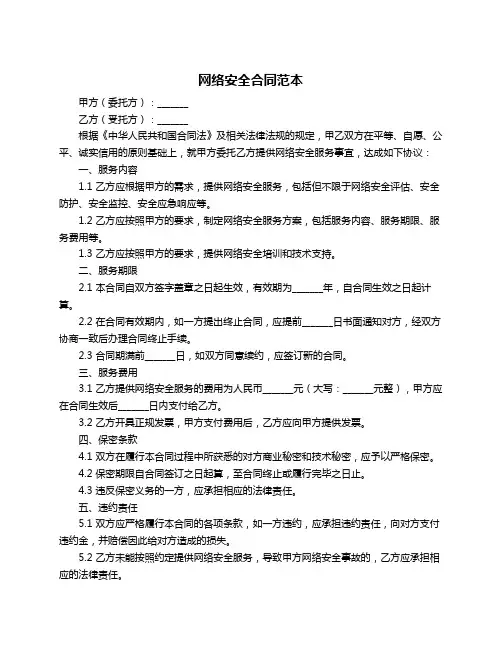 网络安全合同范本

甲方（委托方）：______

乙方（受托方）：______

根据《中华人民共和国合同法》及相关法律法规的规定，甲乙双方在平等、自愿、公平、诚实信用的原则基础上，就甲方委托乙方提供网络安全服务事宜，达成如下协议：

一、服务内容

1.1 乙方应根据甲方的需求，提供网络安全服务，包括但不限于网络安全评估、安全防护、安全监控、安全应急响应等。

1.2 乙方应按照甲方的要求，制定网络安全服务方案，包括服务内容、服务期限、服务费用等。

1.3 乙方应按照甲方的要求，提供网络安全培训和技术支持。

二、服务期限

2.1 本合同自双方签字盖章之日起生效，有效期为______年，自合同生效之日起计算。

2.2 在合同有效期内，如一方提出终止合同，应提前______日书面通知对方，经双方协商一致后办理合同终止手续。

2.3 合同期满前______日，如双方同意续约，应签订新的合同。

三、服务费用

3.1 乙方提供网络安全服务的费用为人民币______元（大写：______元整），甲方应在合同生效后______日内支付给乙方。

3.2 乙方开具正规发票，甲方支付费用后，乙方应向甲方提供发票。

四、保密条款

4.1 双方在履行本合同过程中所获悉的对方商业秘密和技术秘密，应予以严格保密。

4.2 保密期限自合同签订之日起算，至合同终止或履行完毕之日止。

4.3 违反保密义务的一方，应承担相应的法律责任。

五、违约责任

5.1 双方应严格履行本合同的各项条款，如一方违约，应承担违约责任，向对方支付违约金，并赔偿因此给对方造成的损失。

5.2 乙方未能按照约定提供网络安全服务，导致甲方网络安全事故的，乙方应承担相应的法律责任。